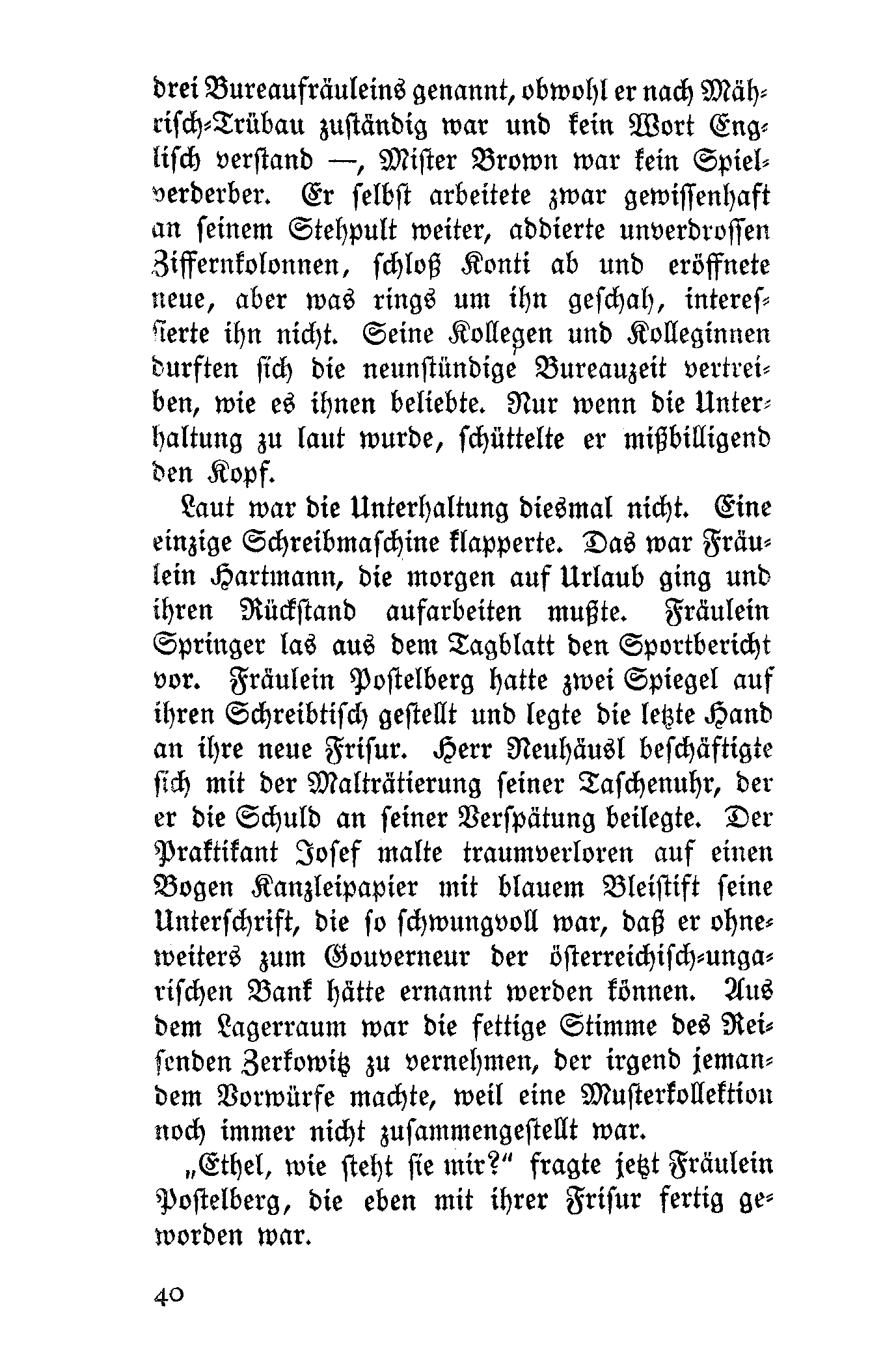 drei Bureaufräuleins genannt, obwohl er nach Mährisch-Trübau zuständig war und kein Wort Englisch verstand —, Mister Brown war kein Spielverderber. Er selbst arbeitete zwar gewissenhaft an seinem Stehpult weiter, addierte unverdrossen Ziffernkolonnen, schloß Konti ab und eröffnete neue, aber was rings um ihn geschah, interessierte ihn nicht. Seine Kollegen und Kolleginnen durften sich die neunstündige Bureauzeit vertreiben, wie es ihnen beliebte. Nur wenn die Unterhaltung zu laut wurde, schüttelte er mißbilligend den Kopf.

Laut war die Unterhaltung diesmal nicht. Eine einzige Schreibmaschine klapperte. Das war Fräulein Hartmann, die morgen auf Urlaub ging und ihren Rückstand aufarbeiten mußte. Fräulein Springer las aus dem Tagblatt den Sportbericht vor. Fräulein Postelberg hatte zwei Spiegel auf ihren Schreibtisch gestellt und legte die letzte Hand an ihre neue Frisur. Herr Neuhäusl beschäftigte sich mit der Malträtierung seiner Taschenuhr, der er die Schuld an seiner Verspätung beilegte. Der Praktikant Josef malte traumverloren auf einen Bogen Kanzleipapier mit blauem Bleistift seine Unterschrift, die so schwungvoll war, daß er ohneweiters zum Gouverneur der österreichisch-ungarischen Bank hätte ernannt werden können. Aus dem Lagerraum war die fettige Stimme des Reisenden Zerkowitz zu vernehmen, der irgend jemandem Vorwürfe machte, weil eine Musterkollektion noch immer nicht zusammengestellt war.

„Ethel, wie steht sie mir?" fragte jetzt Fräulein Postelberg, die eben mit ihrer Frisur fertig geworden war.

40